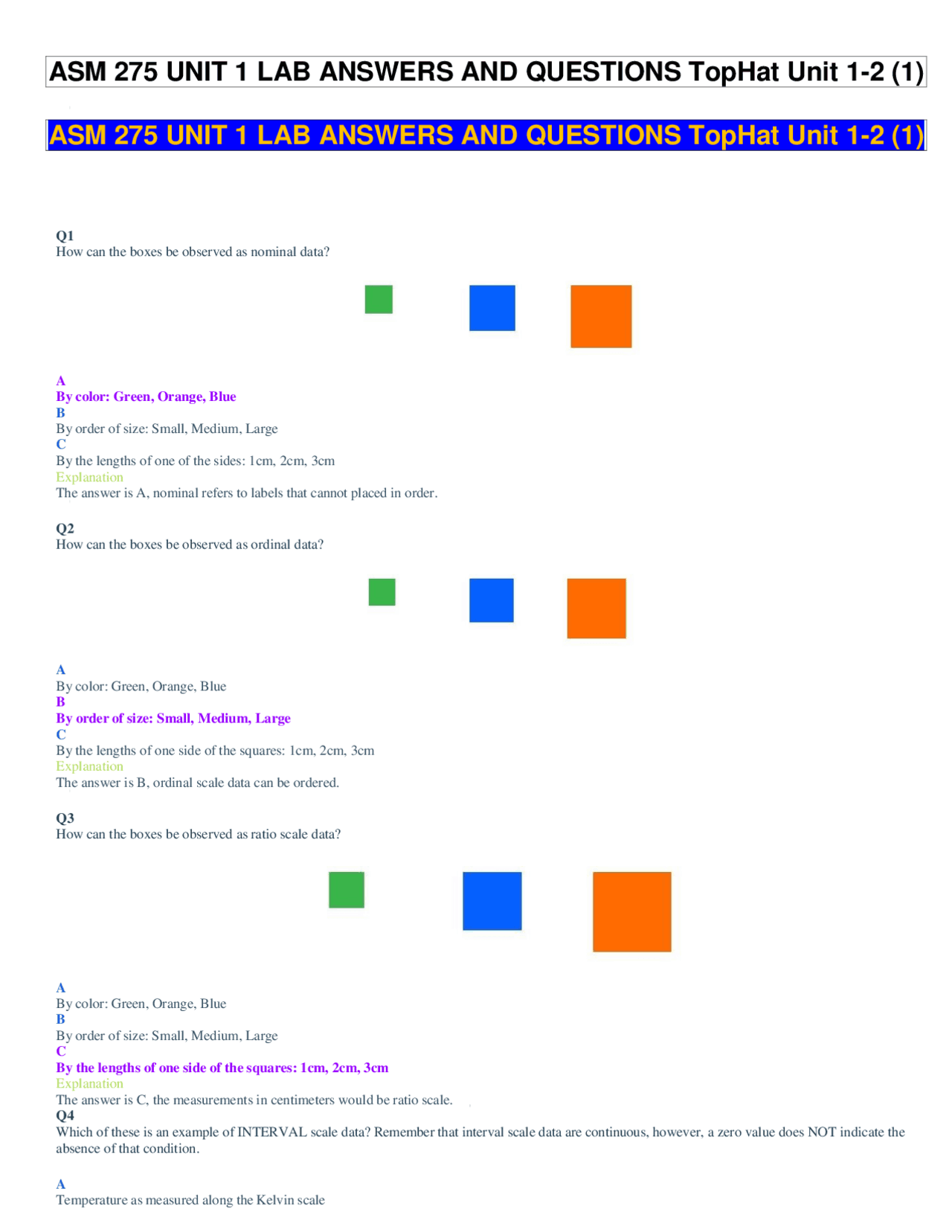 ASM 275 UNIT 1 LAB ANSWERS AND QUESTIONS TopHat Unit 1-2 (1)

ASM 275 UNIT 1 LAB ANSWERS AND QUESTIONS TopHat Unit 1-2 (1)

Q1
How can the boxes be observed as nominal data?

A
By color: Green, Orange, Blue
B
By order of size: Small, Medium, Large
C
By the lengths of one of the sides: 1cm, 2cm, 3cm
Explanation
The answer is A, nominal refers to labels that cannot placed in order.

Q2
How can the boxes be observed as ordinal data?

A
By color: Green, Orange, Blue
B
By order of size: Small, Medium, Large
C
By the lengths of one side of the squares: 1cm, 2cm, 3cm
Explanation
The answer is B, ordinal scale data can be ordered.

Q3
How can the boxes be observed as ratio scale data?

A
By color: Green, Orange, Blue
B
By order of size: Small, Medium, Large
C
By the lengths of one side of the squares: 1cm, 2cm, 3cm
Explanation
The answer is C, the measurements in centimeters would be ratio scale.
Q4
Which of these is an example of INTERVAL scale data? Remember that interval scale data are continuous, however, a zero value does NOT indicate the absence of that condition.

A
Temperature as measured along the Kelvin scale